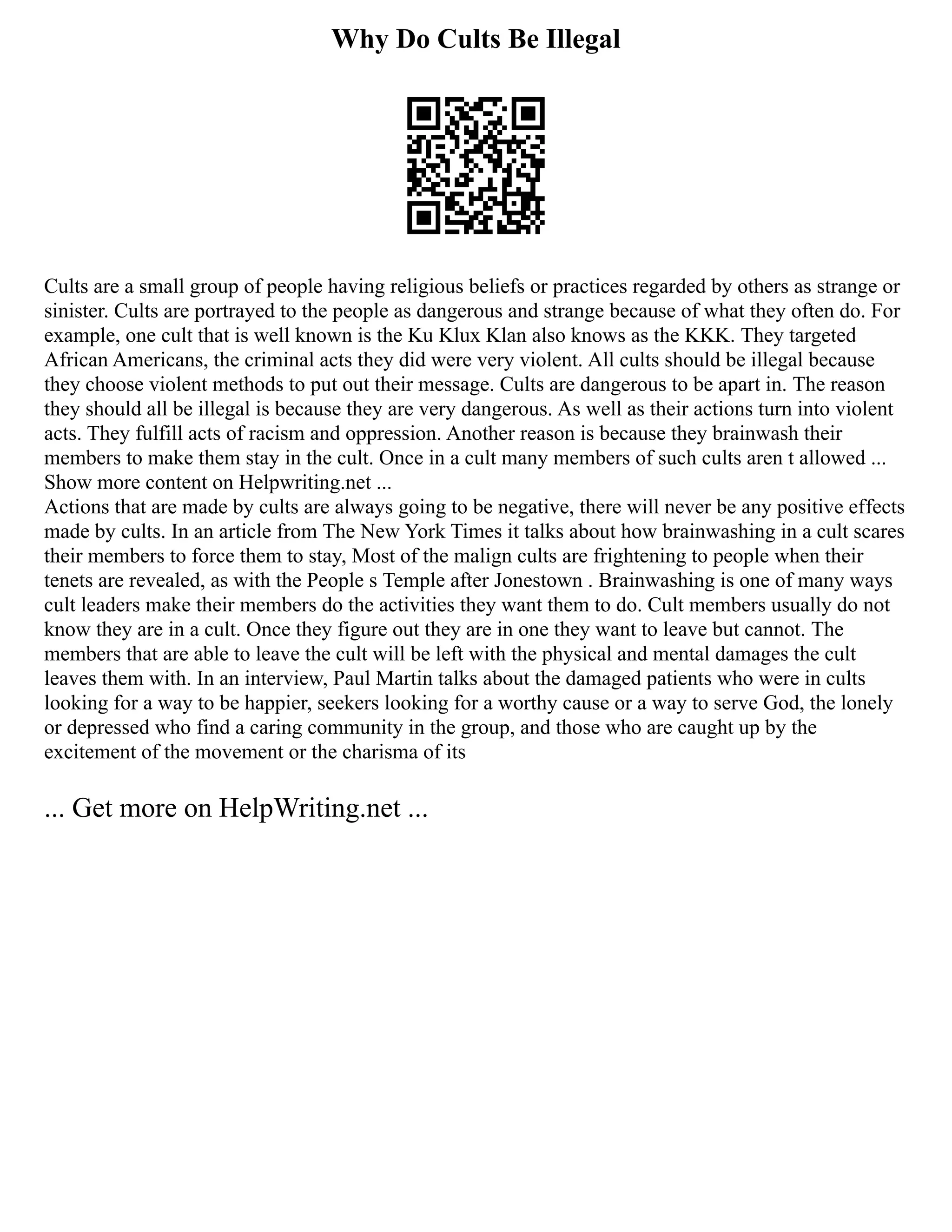 Why Do Cults Be Illegal

Cults are a small group of people having religious beliefs or practices regarded by others as strange or sinister. Cults are portrayed to the people as dangerous and strange because of what they often do. For example, one cult that is well known is the Ku Klux Klan also knows as the KKK. They targeted African Americans, the criminal acts they did were very violent. All cults should be illegal because they choose violent methods to put out their message. Cults are dangerous to be apart in. The reason they should all be illegal is because they are very dangerous. As well as their actions turn into violent acts. They fulfill acts of racism and oppression. Another reason is because they brainwash their members to make them stay in the cult. Once in a cult many members of such cults aren t allowed ... Show more content on Helpwriting.net ...
Actions that are made by cults are always going to be negative, there will never be any positive effects made by cults. In an article from The New York Times it talks about how brainwashing in a cult scares their members to force them to stay, Most of the malign cults are frightening to people when their tenets are revealed, as with the People s Temple after Jonestown . Brainwashing is one of many ways cult leaders make their members do the activities they want them to do. Cult members usually do not know they are in a cult. Once they figure out they are in one they want to leave but cannot. The members that are able to leave the cult will be left with the physical and mental damages the cult leaves them with. In an interview, Paul Martin talks about the damaged patients who were in cults looking for a way to be happier, seekers looking for a worthy cause or a way to serve God, the lonely or depressed who find a caring community in the group, and those who are caught up by the excitement of the movement or the charisma of its

... Get more on HelpWriting.net ...